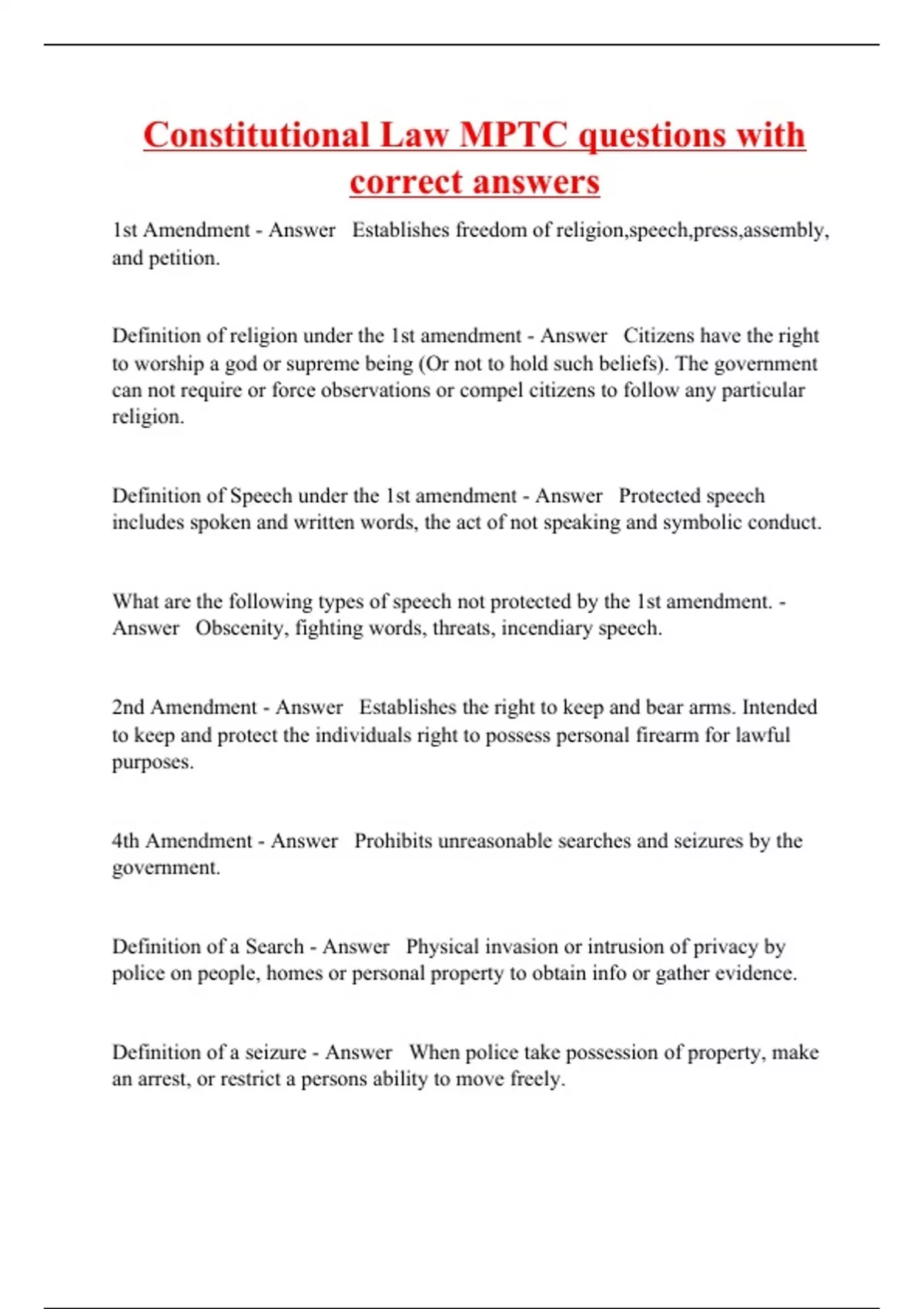 Constitutional Law MPTC questions with correct answers

1st Amendment - Answer Establishes freedom of religion,speech,press,assembly, and petition.

Definition of religion under the 1st amendment - Answer Citizens have the right to worship a god or supreme being (Or not to hold such beliefs). The government can not require or force observations or compel citizens to follow any particular religion.

Definition of Speech under the 1st amendment - Answer Protected speech includes spoken and written words, the act of not speaking and symbolic conduct.

What are the following types of speech not protected by the 1st amendment. - Answer Obscenity, fighting words, threats, incendiary speech.

2nd Amendment - Answer Establishes the right to keep and bear arms. Intended to keep and protect the individuals right to possess personal firearm for lawful purposes.

4th Amendment - Answer Prohibits unreasonable searches and seizures by the government.

Definition of a Search - Answer Physical invasion or intrusion of privacy by police on people, homes or personal property to obtain info or gather evidence.

Definition of a seizure - Answer When police take possession of property, make an arrest, or restrict a persons ability to move freely.